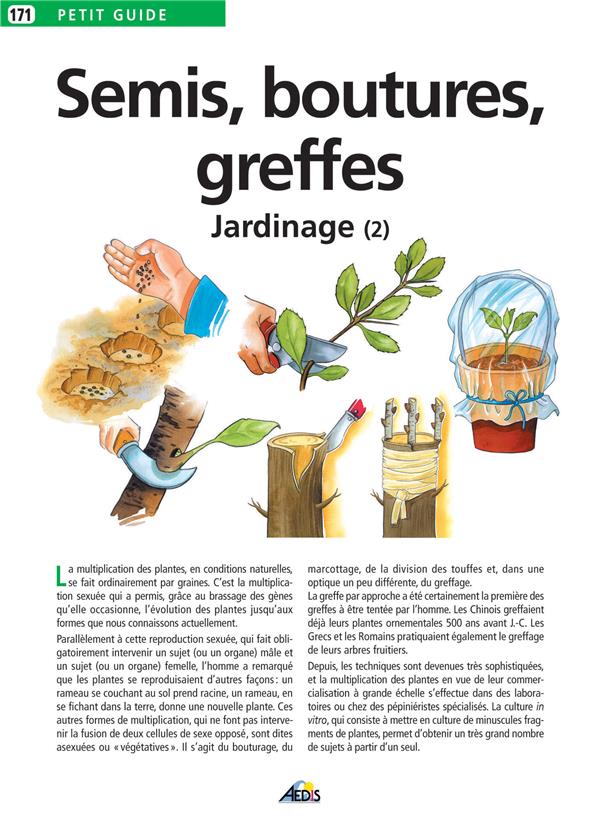 171 PETIT GUIDE

Semis, boutures, greffes

Jardinage (2)

La multiplication des plantes, en conditions naturelles, se fait ordinairement par graines. C'est la multiplication sexuée qui a permis, grâce au brassage des gènes qu'elle occasionne, l'évolution des plantes jusqu'aux formes que nous connaissons actuellement.

Parallèlement à cette reproduction sexuée, qui fait obligatoirement intervenir un sujet (ou un organe) mâle et un sujet (ou un organe) femelle, l'homme a remarqué que les plantes se reproduisaient d'autres façons : un rameau se couchant au sol prend racine, un rameau, en se fichant dans la terre, donne une nouvelle plante. Ces autres formes de multiplication, qui ne font pas intervenir la fusion de deux cellules de sexe opposé, sont dites asexuées ou « végétatives ». Il s'agit du bouturage, du marcottage, de la division des touffes et, dans une optique un peu différente, du greffage.

La greffe par approche a été certainement la première des greffes à être tentée par l'homme. Les Chinois greffaient déjà leurs plantes ornementales 500 ans avant J.-C. Les Grecs et les Romains pratiquaient également le greffage de leurs arbres fruitiers.

Depuis, les techniques sont devenues très sophistiquées, et la multiplication des plantes en vue de leur commercialisation à grande échelle s'effectue dans des laboratoires ou chez des pépiniéristes spécialisés. La culture in vitro, qui consiste à mettre en culture de minuscules fragments de plantes, permet d'obtenir un très grand nombre de sujets à partir d'un seul.

AEDIS